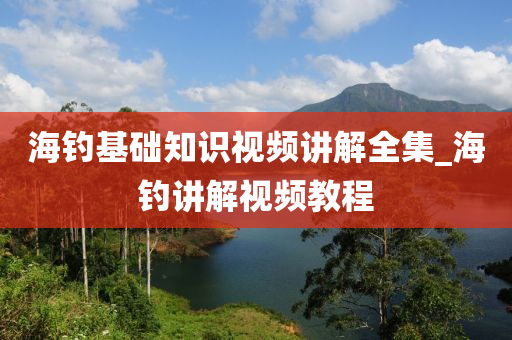 海钓基础知识视频讲解全集_海钓讲解视频教程